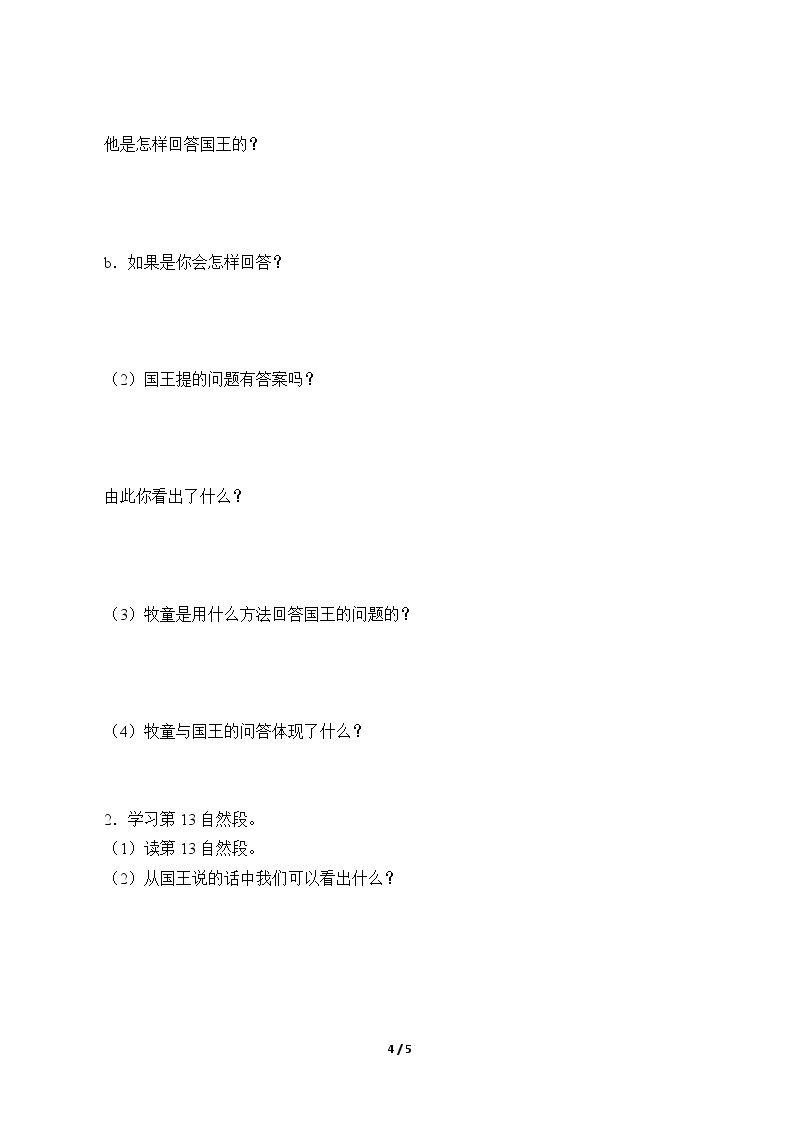 他是怎样回答国王的？

b．如果是你会怎样回答？

（2）国王提的问题有答案吗？

由此你看出了什么？

（3）牧童是用什么方法回答国王的问题的？

（4）牧童与国王的问答体现了什么？

2．学习第13自然段。
（1）读第13自然段。
（2）从国王说的话中我们可以看出什么？

4 / 5